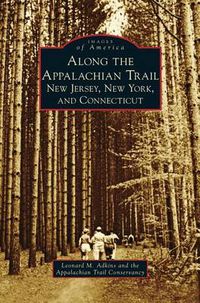 IMAGES
of America

ALONG THE
APPALACHIAN TRAIL
NEW JERSEY, NEW YORK,
AND CONNECTICUT

Leonard M. Adkins and the
Appalachian Trail Conservancy